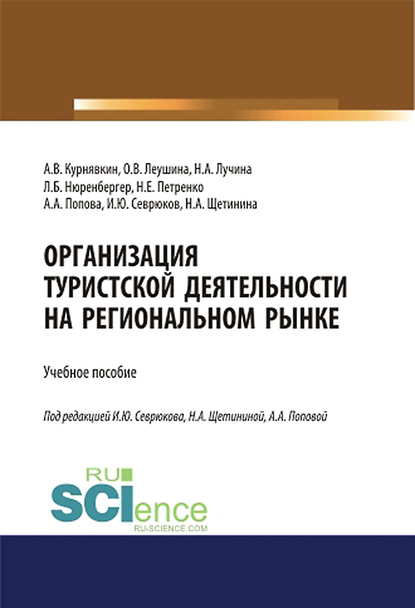 А.В. Курнявкин, О.В. Леушина, Н.А. Лучина
Л.Б. Нюренбергер, Н.Е. Петренко
А.А. Попова, И.Ю. Севрюков, Н.А. Щетинина

ОРГАНИЗАЦИЯ ТУРИСТСКОЙ ДЕЯТЕЛЬНОСТИ НА РЕГИОНАЛЬНОМ РЫНКЕ

Учебное пособие

Под редакцией И.Ю. Севрюкова, Н.А. Щетининой, А.А. Поповой

RU SCIence
RU-SCIENCE.COM